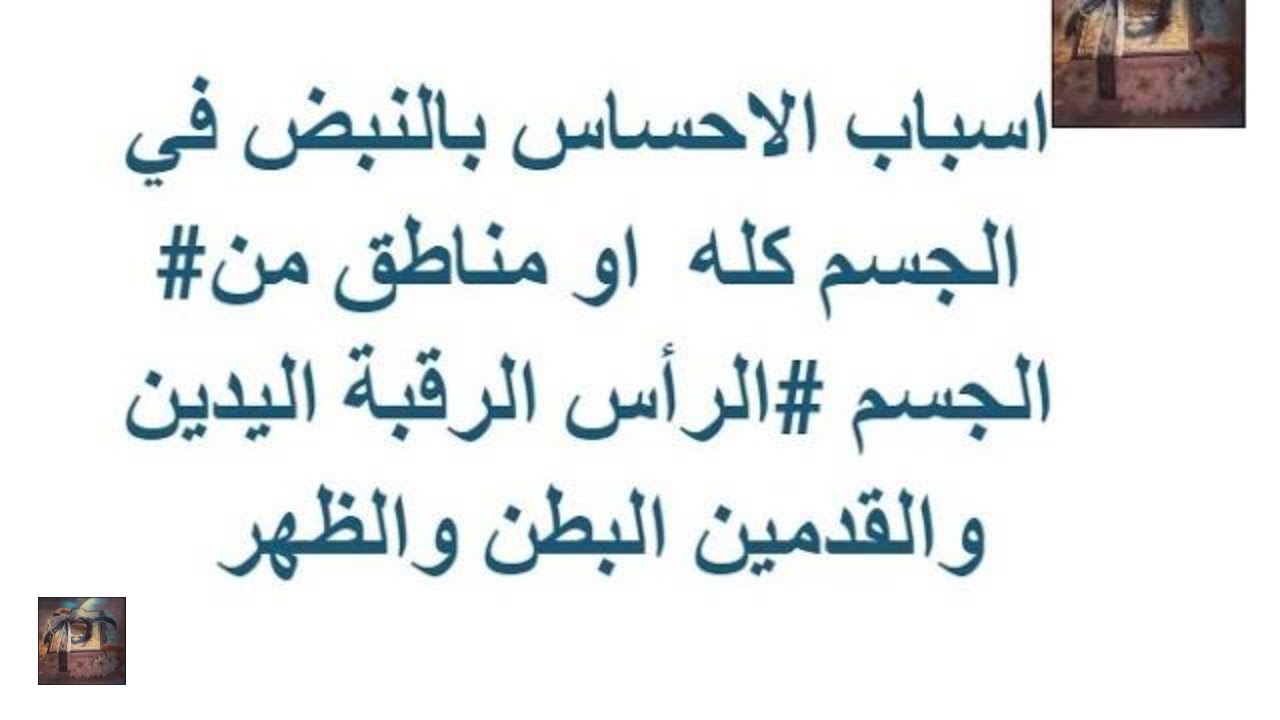 اسباب الاحساس بالنبض في الجسم كله او مناطق من# الجسم #الرأس الرقبة اليدين والقدمين البطن والظهر